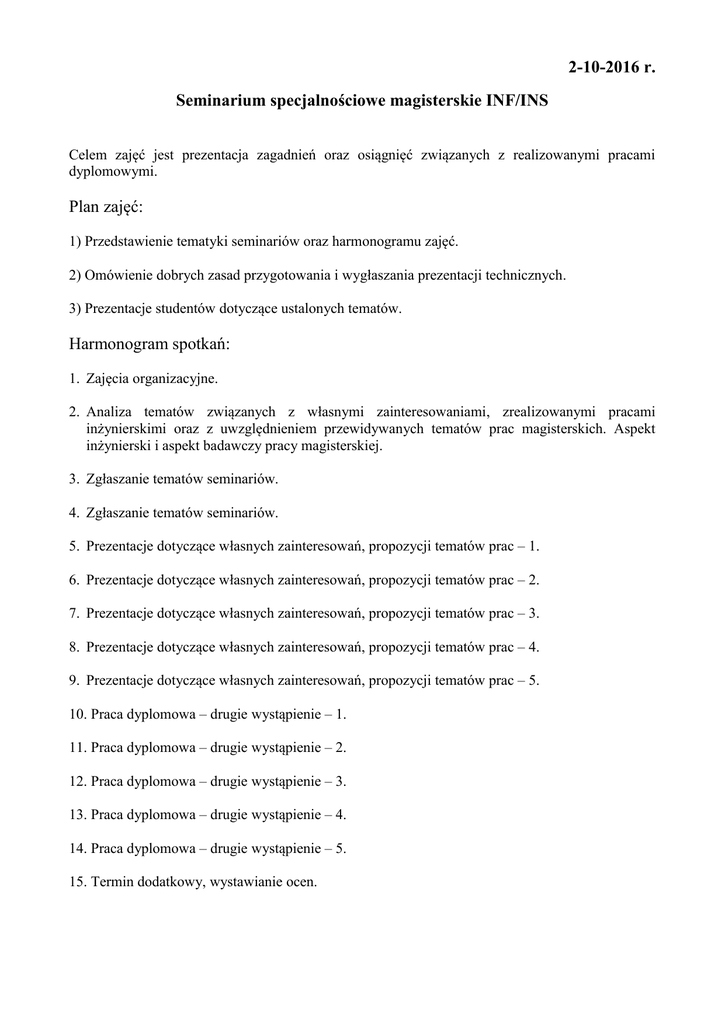 2-10-2016 r.

Seminarium specjalnościowe magisterskie INF/INS

Celem zajęć jest prezentacja zagadnień oraz osiągnięć związanych z realizowanymi pracami dyplomowymi.

Plan zajęć:

1) Przedstawienie tematyki seminariów oraz harmonogramu zajęć.

2) Omówienie dobrych zasad przygotowania i wygłaszania prezentacji technicznych.

3) Prezentacje studentów dotyczące ustalonych tematów.

Harmonogram spotkań:

1. Zajęcia organizacyjne.

2. Analiza tematów związanych z własnymi zainteresowaniami, zrealizowanymi pracami inżynierskimi oraz z uwzględnieniem przewidywanych tematów prac magisterskich. Aspekt inżynierski i aspekt badawczy pracy magisterskiej.

3. Zgłaszanie tematów seminariów.

4. Zgłaszanie tematów seminariów.

5. Prezentacje dotyczące własnych zainteresowań, propozycji tematów prac – 1.

6. Prezentacje dotyczące własnych zainteresowań, propozycji tematów prac – 2.

7. Prezentacje dotyczące własnych zainteresowań, propozycji tematów prac – 3.

8. Prezentacje dotyczące własnych zainteresowań, propozycji tematów prac – 4.

9. Prezentacje dotyczące własnych zainteresowań, propozycji tematów prac – 5.

10. Praca dyplomowa – drugie wystąpienie – 1.

11. Praca dyplomowa – drugie wystąpienie – 2.

12. Praca dyplomowa – drugie wystąpienie – 3.

13. Praca dyplomowa – drugie wystąpienie – 4.

14. Praca dyplomowa – drugie wystąpienie – 5.

15. Termin dodatkowy, wystawianie ocen.